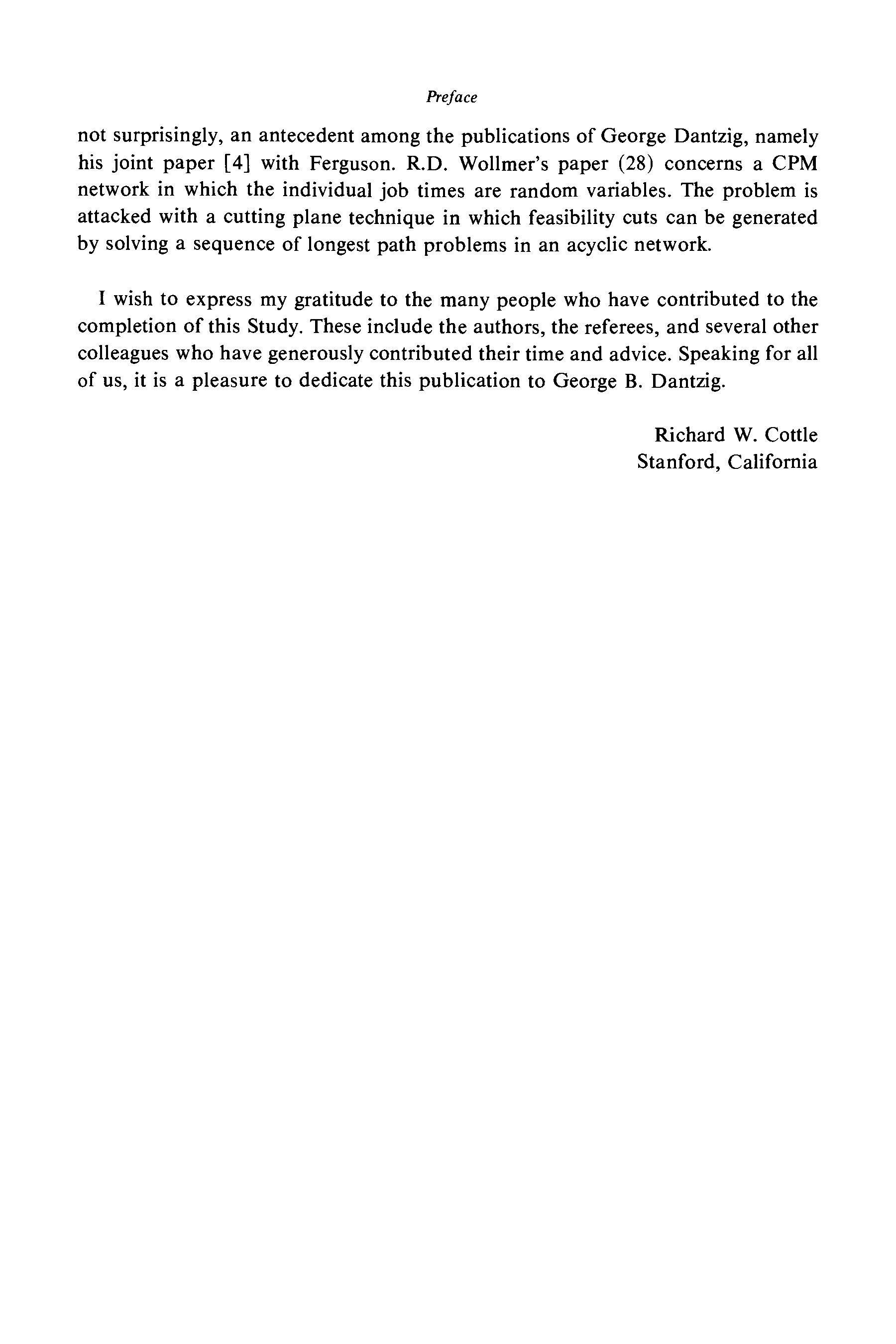 Preface

not surprisingly, an antecedent among the publications of George Dantzig, namely his joint paper [4] with Ferguson. R.D. Wollmer's paper (28) concerns a CPM network in which the individual job times are random variables. The problem is attacked with a cutting plane technique in which feasibility cuts can be generated by solving a sequence of longest path problems in an acyclic network.

I wish to express my gratitude to the many people who have contributed to the completion of this Study. These include the authors, the referees, and several other colleagues who have generously contributed their time and advice. Speaking for all of us, it is a pleasure to dedicate this publication to George B. Dantzig.

Richard W. Cottle
Stanford, California